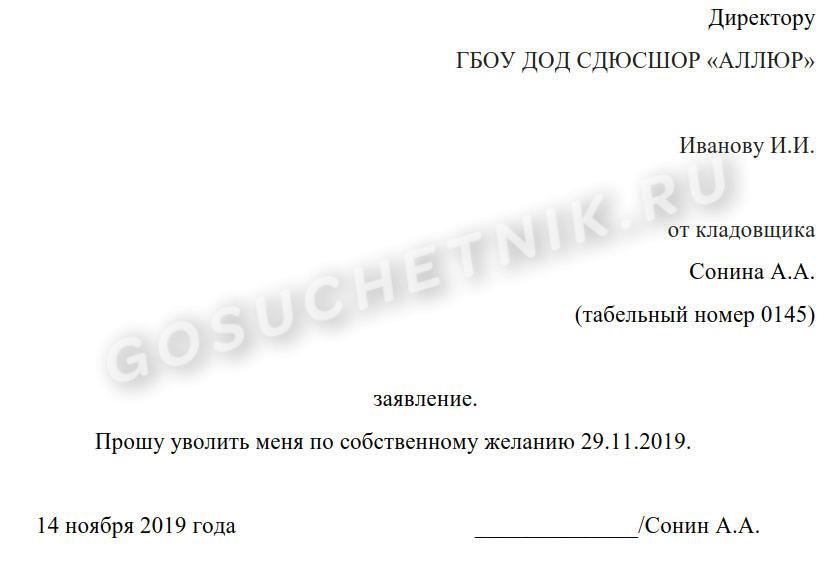 Директору

ГБОУ ДОД СДЮСШОР «АЛЛЮР»

Иванову И.И.

от кладовщика

Сонина А.А.

(табельный номер 0145)

GOSUCHETNIK.RU

заявление.

Прошу уволить меня по собственному желанию 29.11.2019.

14 ноября 2019 года ______________/Сонин А.А.